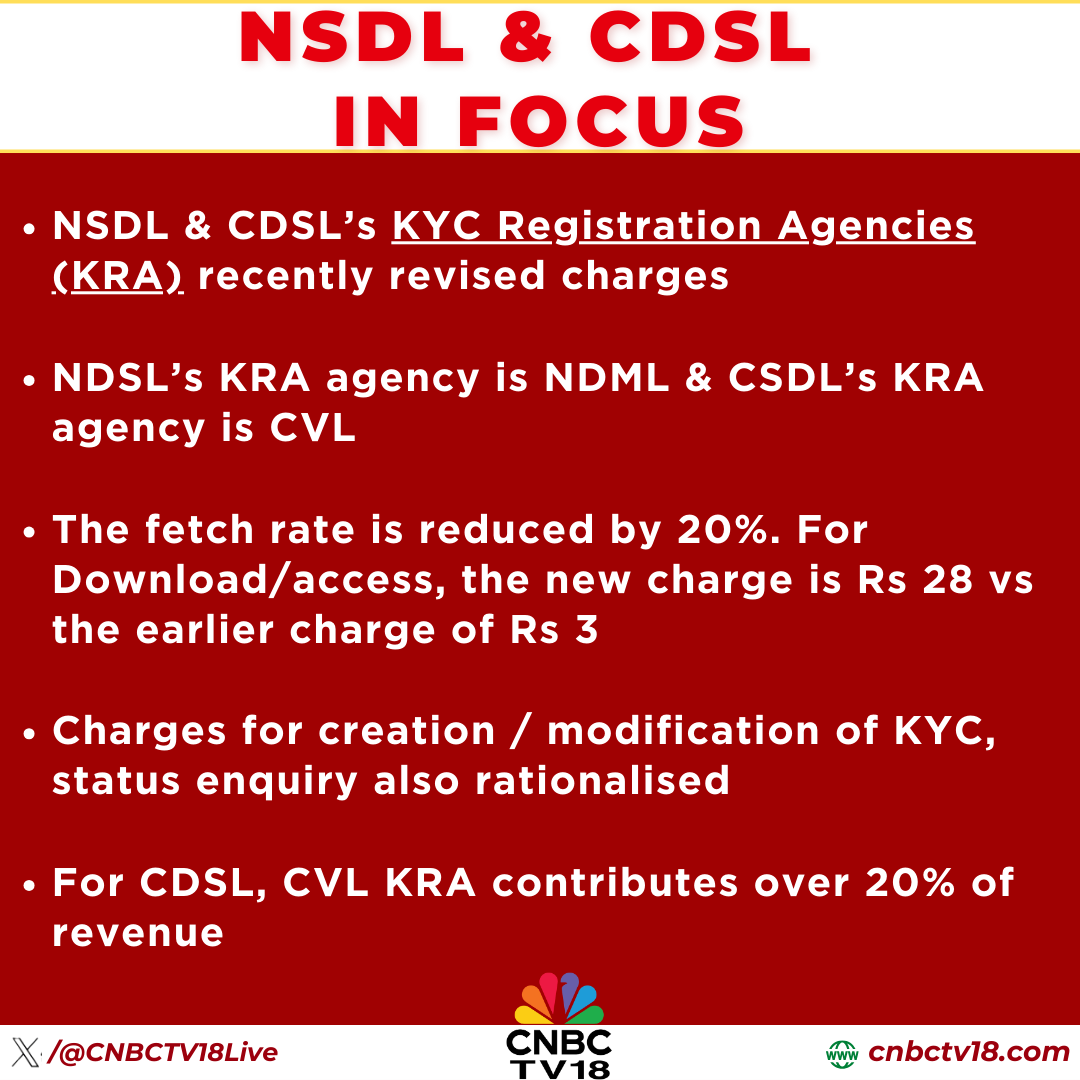 NSDL & CDSL IN FOCUS

• NSDL & CDSL's KYC Registration Agencies (KRA) recently revised charges

• NDSL's KRA agency is NDML & CSDL's KRA agency is CVL

• The fetch rate is reduced by 20%. For Download/access, the new charge is Rs 28 vs the earlier charge of Rs 3

• Charges for creation / modification of KYC, status enquiry also rationalised

• For CDSL, CVL KRA contributes over 20% of revenue

/@CNBCTV18Live

CNBC TV18

www cnbctv18.com